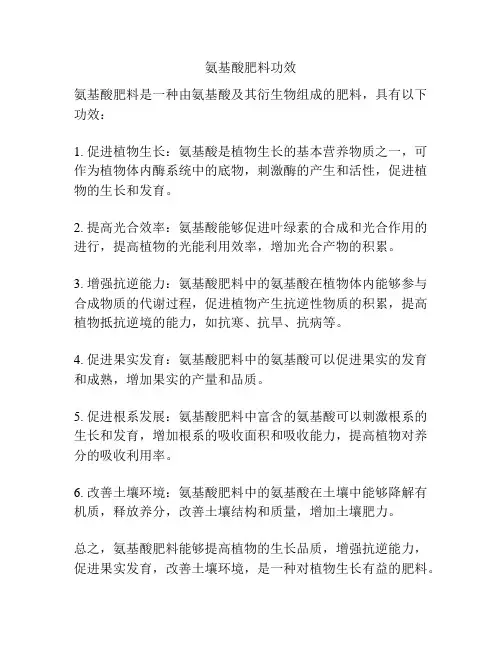 氨基酸肥料功效

氨基酸肥料是一种由氨基酸及其衍生物组成的肥料，具有以下功效：

1. 促进植物生长：氨基酸是植物生长的基本营养物质之一，可作为植物体内酶系统中的底物，刺激酶的产生和活性，促进植物的生长和发育。

2. 提高光合效率：氨基酸能够促进叶绿素的合成和光合作用的进行，提高植物的光能利用效率，增加光合产物的积累。

3. 增强抗逆能力：氨基酸肥料中的氨基酸在植物体内能够参与合成物质的代谢过程，促进植物产生抗逆性物质的积累，提高植物抵抗逆境的能力，如抗寒、抗旱、抗病等。

4. 促进果实发育：氨基酸肥料中的氨基酸可以促进果实的发育和成熟，增加果实的产量和品质。

5. 促进根系发展：氨基酸肥料中富含的氨基酸可以刺激根系的生长和发育，增加根系的吸收面积和吸收能力，提高植物对养分的吸收利用率。

6. 改善土壤环境：氨基酸肥料中的氨基酸在土壤中能够降解有机质，释放养分，改善土壤结构和质量，增加土壤肥力。

总之，氨基酸肥料能够提高植物的生长品质，增强抗逆能力，促进果实发育，改善土壤环境，是一种对植物生长有益的肥料。